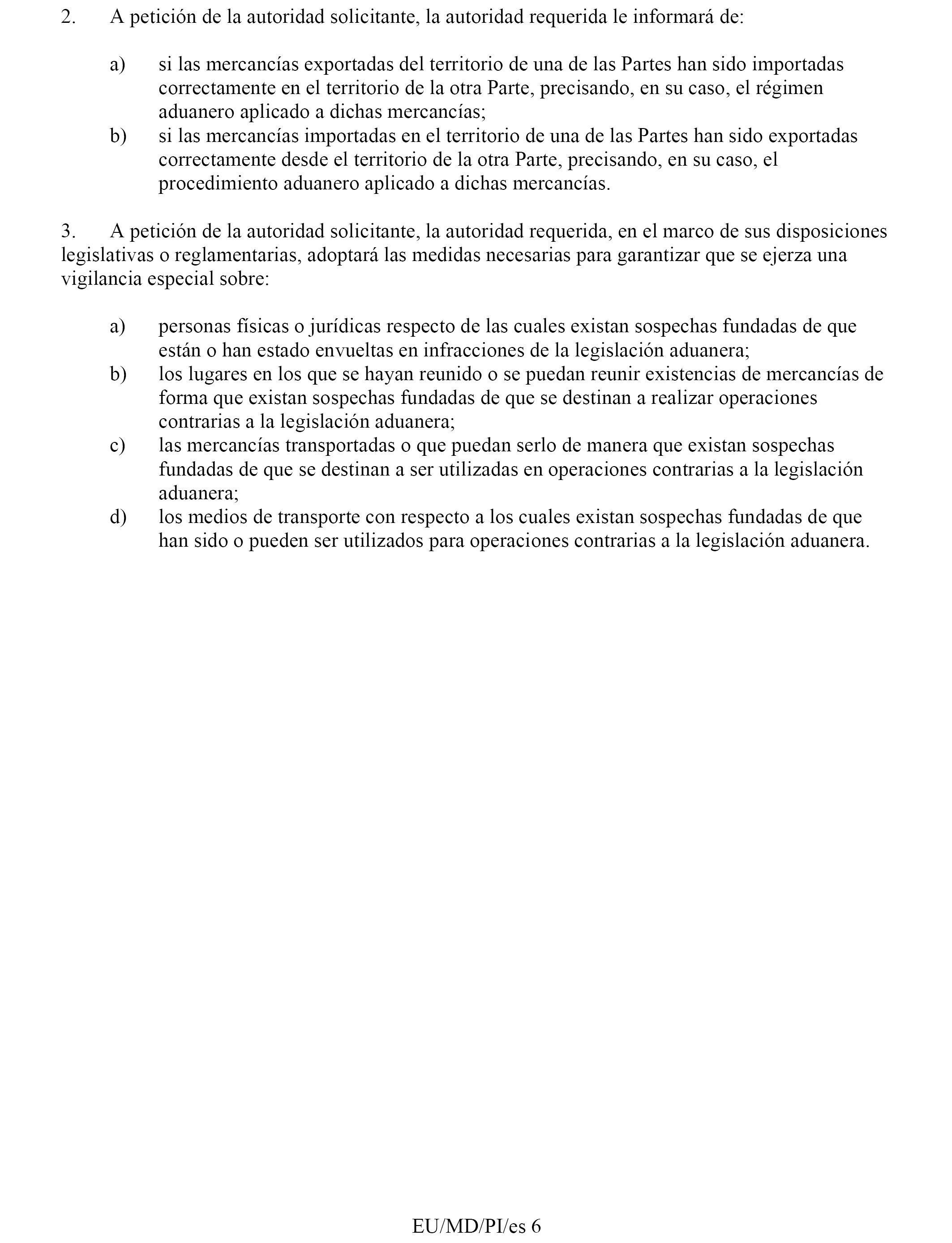 2. A petición de la autoridad solicitante, la autoridad requerida le informará de:

a) si las mercancías exportadas del territorio de una de las Partes han sido importadas correctamente en el territorio de la otra Parte, precisando, en su caso, el régimen aduanero aplicado a dichas mercancías;

b) si las mercancías importadas en el territorio de una de las Partes han sido exportadas correctamente desde el territorio de la otra Parte, precisando, en su caso, el procedimiento aduanero aplicado a dichas mercancías.

3. A petición de la autoridad solicitante, la autoridad requerida, en el marco de sus disposiciones legislativas o reglamentarias, adoptará las medidas necesarias para garantizar que se ejerza una vigilancia especial sobre:

a) personas físicas o jurídicas respecto de las cuales existan sospechas fundadas de que están o han estado envueltas en infracciones de la legislación aduanera;

b) los lugares en los que se hayan reunido o se puedan reunir existencias de mercancías de forma que existan sospechas fundadas de que se destinan a realizar operaciones contrarias a la legislación aduanera;

c) las mercancías transportadas o que puedan serlo de manera que existan sospechas fundadas de que se destinan a ser utilizadas en operaciones contrarias a la legislación aduanera;

d) los medios de transporte con respecto a los cuales existan sospechas fundadas de que han sido o pueden ser utilizados para operaciones contrarias a la legislación aduanera.

EU/MD/PI/es 6